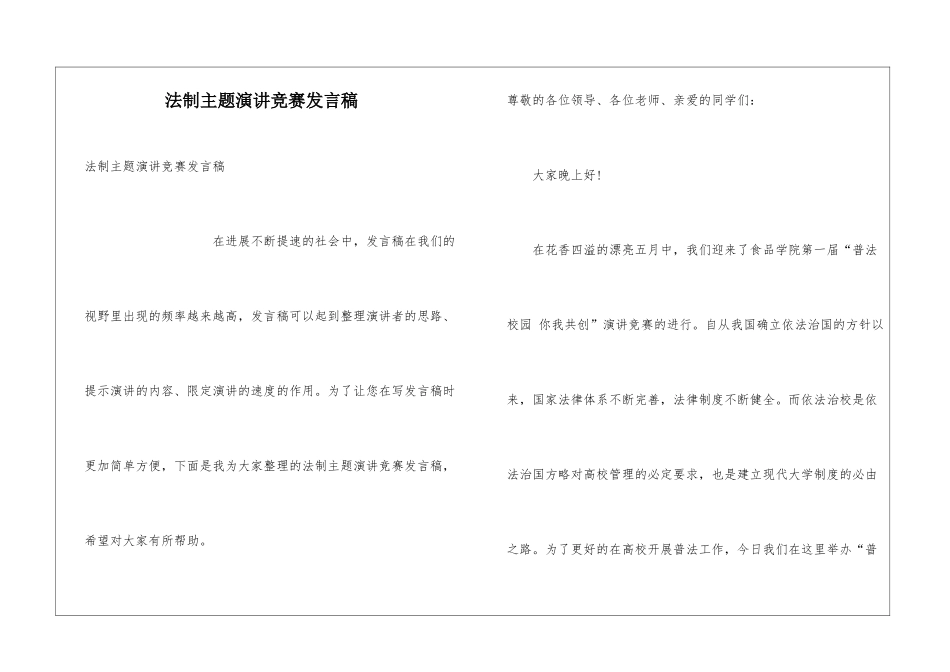 法制主题演讲竞赛发言稿

法制主题演讲竞赛发言稿

在进展不断提速的社会中，发言稿在我们的视野里出现的频率越来越高，发言稿可以起到整理演讲者的思路、提示演讲的内容、限定演讲的速度的作用。为了让您在写发言稿时更加简单方便，下面是我为大家整理的法制主题演讲竞赛发言稿，希望对大家有所帮助。

尊敬的各位领导、各位老师、亲爱的同学们：

大家晚上好！

在花香四溢的漂亮五月中，我们迎来了食品学院第一届“普法校园 你我共创”演讲竞赛的进行。自从我国确立依法治国的方针以来，国家法律体系不断完善，法律制度不断健全。而依法治校是依法治国方略对高校管理的必定要求，也是建立现代大学制度的必由之路。为了更好的在高校开展普法工作，今日我们在这里举办“普